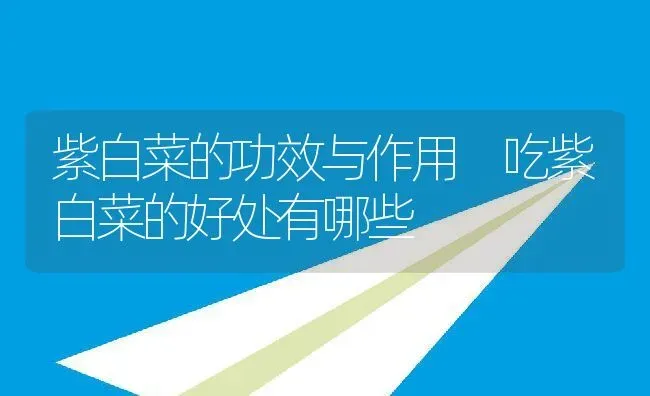 紫白菜的功效与作用 吃紫白菜的好处有哪些